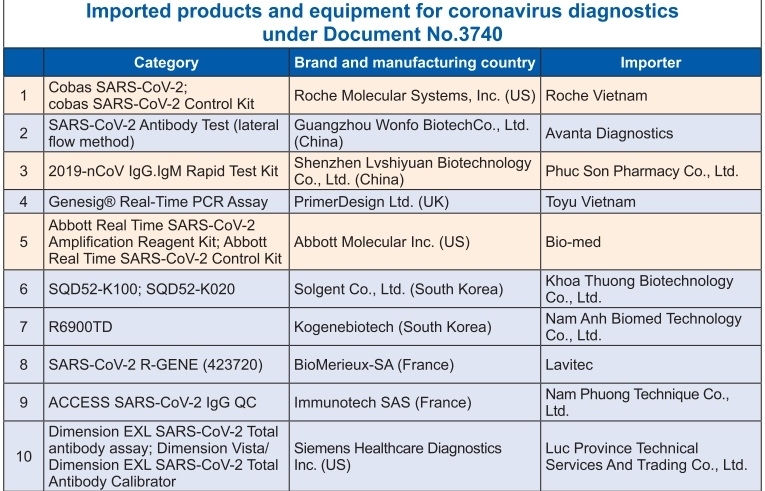 Imported products and equipment for coronavirus diagnostics under Document No.3740

| | Category | Brand and manufacturing country | Importer |
|---|---|---|---|
| 1 | Cobas SARS-CoV-2; cobas SARS-CoV-2 Control Kit | Roche Molecular Systems, Inc. (US) | Roche Vietnam |
| 2 | SARS-CoV-2 Antibody Test (lateral flow method) | Guangzhou Wonfo BiotechCo., Ltd. (China) | Avanta Diagnostics |
| 3 | 2019-nCoV IgG.IgM Rapid Test Kit | Shenzhen Lvshiyuan Biotechnology Co., Ltd. (China) | Phuc Son Pharmacy Co., Ltd. |
| 4 | Genesig® Real-Time PCR Assay | PrimerDesign Ltd. (UK) | Toyu Vietnam |
| 5 | Abbott Real Time SARS-CoV-2 Amplification Reagent Kit; Abbott Real Time SARS-CoV-2 Control Kit | Abbott Molecular Inc. (US) | Bio-med |
| 6 | SQD52-K100; SQD52-K020 | Solgent Co., Ltd. (South Korea) | Khoa Thuong Biotechnology Co., Ltd. |
| 7 | R6900TD | Kogenebiotech (South Korea) | Nam Anh Biomed Technology Co., Ltd. |
| 8 | SARS-CoV-2 R-GENE (423720) | BioMerieux-SA (France) | Lavitec |
| 9 | ACCESS SARS-CoV-2 IgG QC | Immunotech SAS (France) | Nam Phuong Technique Co., Ltd. |
| 10 | Dimension EXL SARS-CoV-2 Total antibody assay; Dimension Vista/ Dimension EXL SARS-CoV-2 Total Antibody Calibrator | Siemens Healthcare Diagnostics Inc. (US) | Luc Province Technical Services And Trading Co., Ltd. |